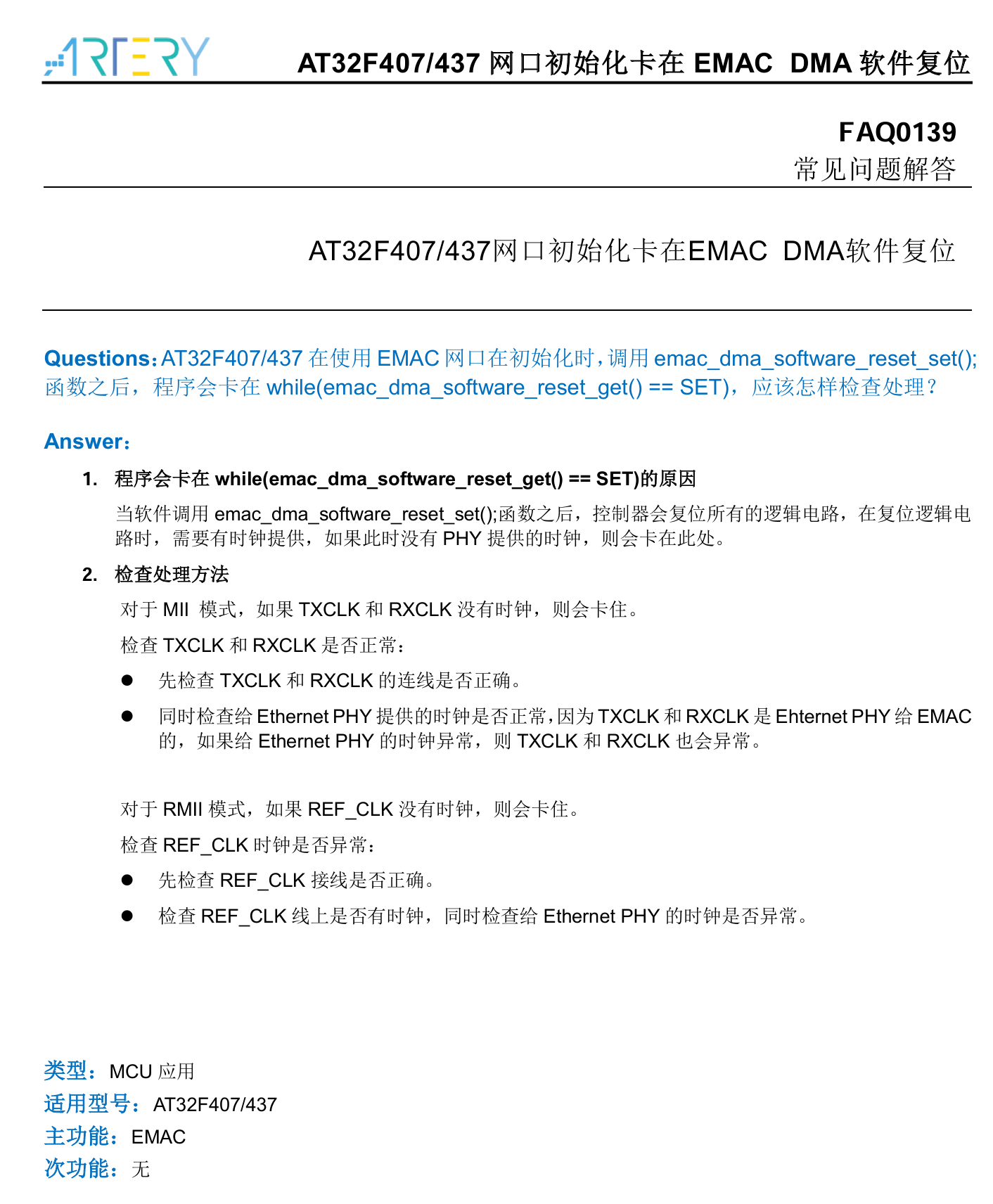 ARTERY

AT32F407/437网口初始化卡在EMAC DMA软件复位

FAQ0139
常见问题解答

AT32F407/437网口初始化卡在EMAC DMA软件复位

Questions：AT32F407/437在使用EMAC网口在初始化时，调用emac_dma_software_reset_set();函数之后，程序会卡在while(emac_dma_software_reset_get() == SET)，应该怎样检查处理？

Answer：

1. 程序会卡在while(emac_dma_software_reset_get() == SET)的原因

当软件调用emac_dma_software_reset_set();函数之后，控制器会复位所有的逻辑电路，在复位逻辑电路时，需要有时钟提供，如果此时没有PHY提供的时钟，则会卡在此处。

2. 检查处理方法

对于MII 模式，如果TXCLK和RXCLK没有时钟，则会卡住。

检查TXCLK和RXCLK是否正常：

• 先检查TXCLK和RXCLK的连线是否正确。
• 同时检查给Ethernet PHY提供的时钟是否正常，因为TXCLK和RXCLK是Ehternet PHY给EMAC的，如果给Ethernet PHY的时钟异常，则TXCLK和RXCLK也会异常。

对于RMII模式，如果REF_CLK没有时钟，则会卡住。

检查REF_CLK时钟是否异常：

• 先检查REF_CLK接线是否正确。
• 检查REF_CLK线上是否有时钟，同时检查给Ethernet PHY的时钟是否异常。

类型：MCU应用
适用型号：AT32F407/437
主功能：EMAC
次功能：无